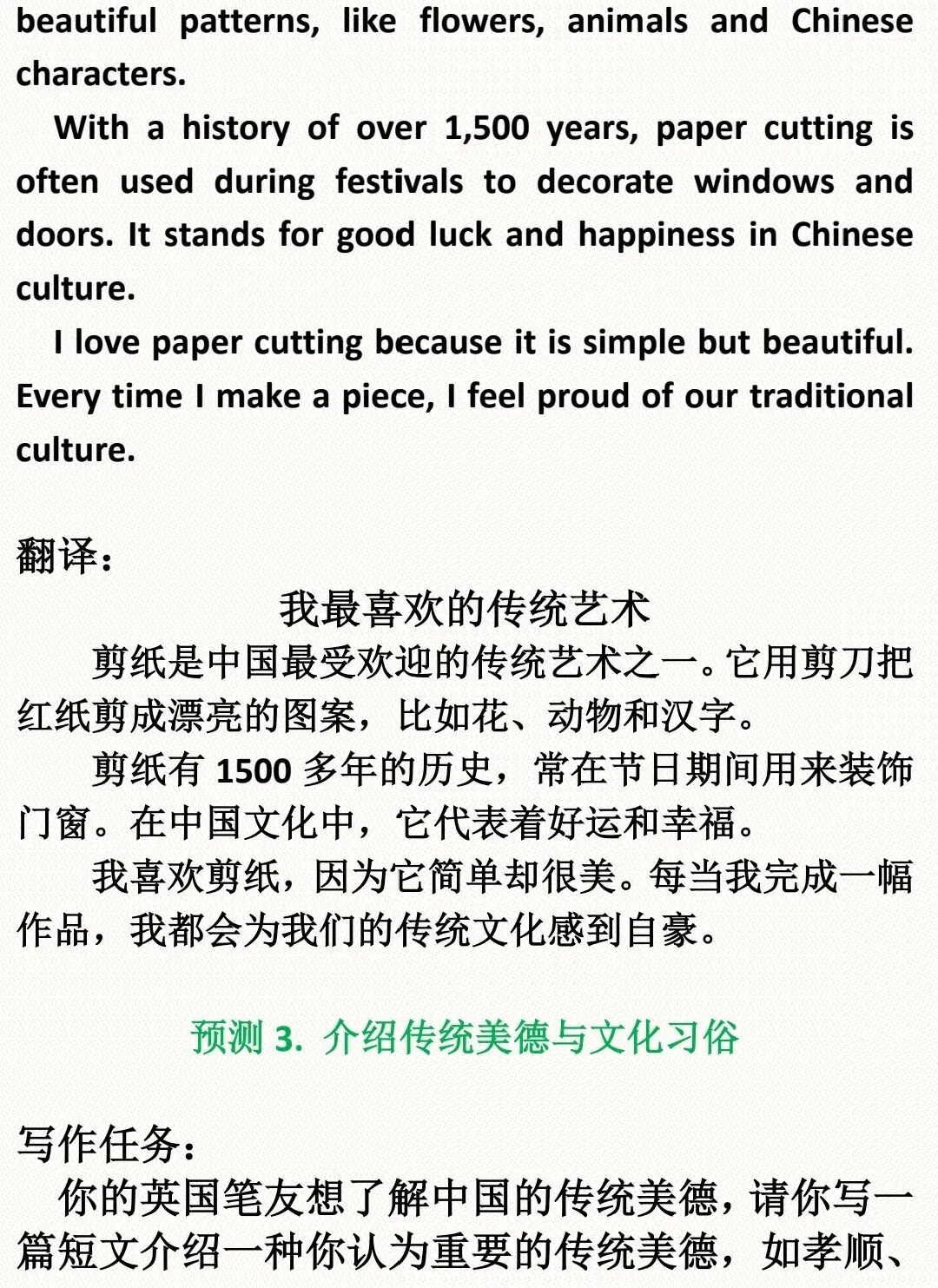 beautiful patterns, like flowers, animals and Chinese characters.

With a history of over 1,500 years, paper cutting is often used during festivals to decorate windows and doors. It stands for good luck and happiness in Chinese culture.

I love paper cutting because it is simple but beautiful. Every time I make a piece, I feel proud of our traditional culture.

翻译：

我最喜欢的传统艺术

剪纸是中国最受欢迎的传统艺术之一。它用剪刀把红纸剪成漂亮的图案，比如花、动物和汉字。

剪纸有1500多年的历史，常在节日期间用来装饰门窗。在中国文化中，它代表着好运和幸福。

我喜欢剪纸，因为它简单却很美。每当我完成一幅作品，我都会为我们的传统文化感到自豪。

预测3.介绍传统美德与文化习俗

写作任务：

你的英国笔友想了解中国的传统美德，请你写一篇短文介绍一种你认为重要的传统美德，如孝顺、